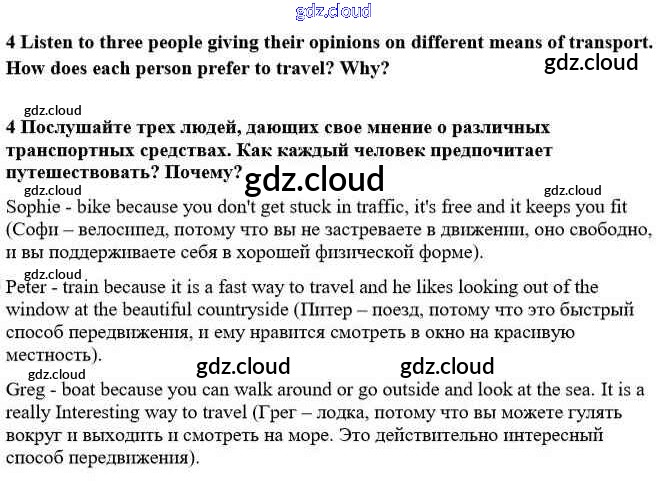 4 Listen to three people giving their opinions on different means of transport. How does each person prefer to travel? Why?

4 Послушайте трех людей, дающих свое мнение о различных транспортных средствах. Как каждый человек предпочитает путешествовать? Почему?

Sophie - bike because you don't get stuck in traffic, it's free and it keeps you fit (Софи – велосипед, потому что вы не застреваете в движении, оно свободно, и вы поддерживаете себя в хорошей физической форме).

Peter - train because it is a fast way to travel and he likes looking out of the window at the beautiful countryside (Питер – поезд, потому что это быстрый способ передвижения, и ему нравится смотреть в окно на красивую местность).

Greg - boat because you can walk around or go outside and look at the sea. It is a really Interesting way to travel (Грег – лодка, потому что вы можете гулять вокруг и выходить и смотреть на море. Это действительно интересный способ передвижения).

gdz.cloud